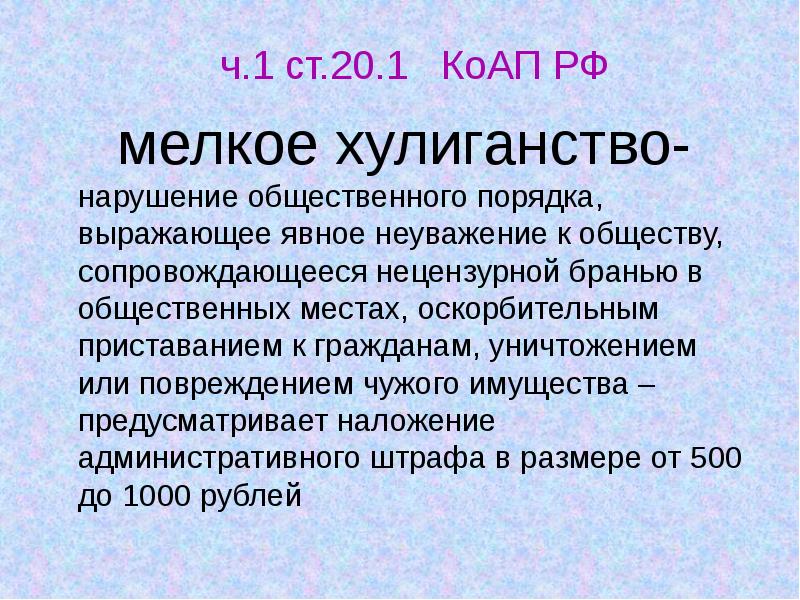 ч.1 ст.20.1 КоАП РФ

мелкое хулиганство-

нарушение общественного порядка, выражающее явное неуважение к обществу, сопровождающееся нецензурной бранью в общественных местах, оскорбительным приставанием к гражданам, уничтожением или повреждением чужого имущества – предусматривает наложение административного штрафа в размере от 500 до 1000 рублей